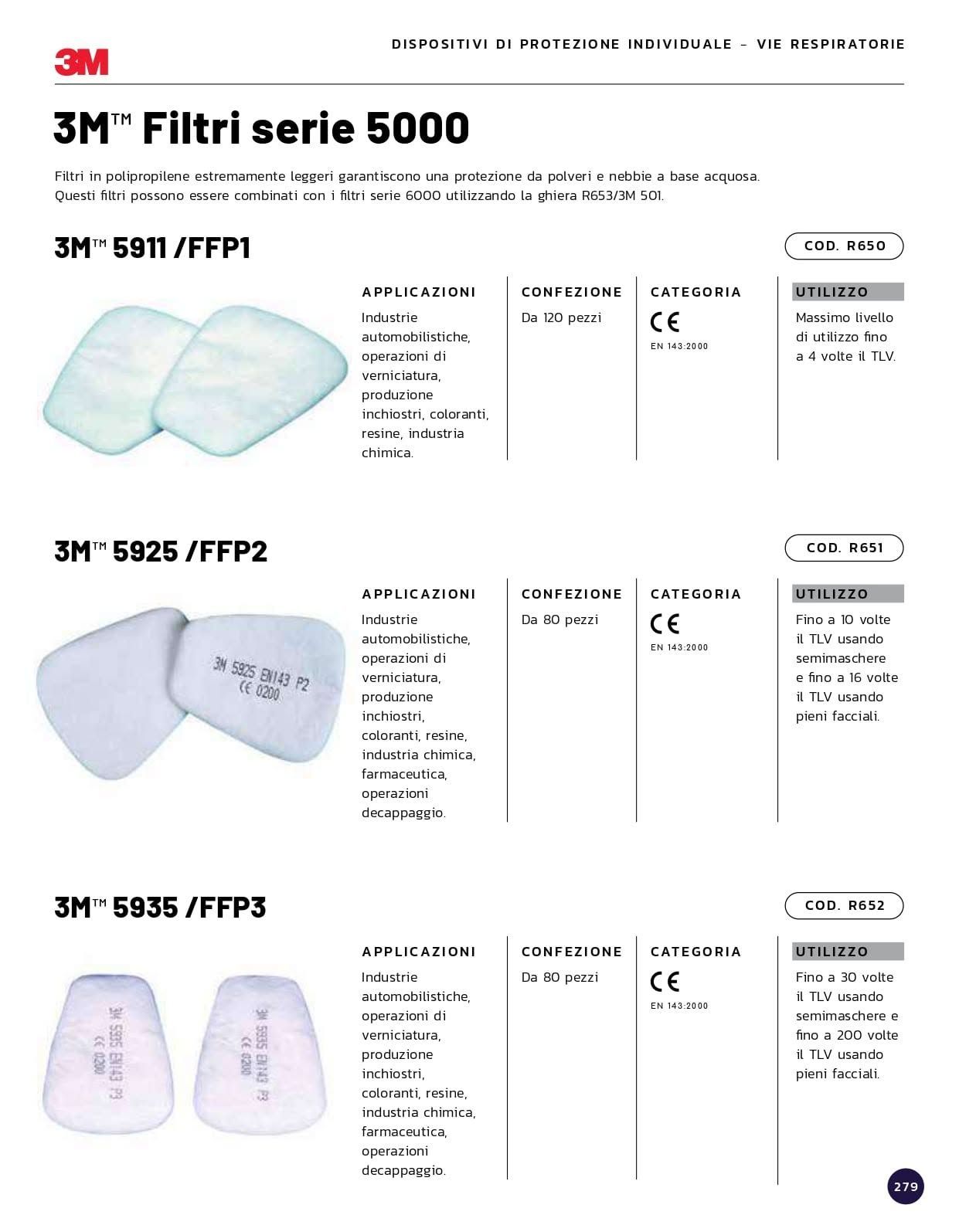 3M

DISPOSITIVI DI PROTEZIONE INDIVIDUALE - VIE RESPIRATORIE

3M™ Filtri serie 5000

Filtri in polipropilene estremamente leggeri garantiscono una protezione da polveri e nebbie a base acquosa. Questi filtri possono essere combinati con i filtri serie 6000 utilizzando la ghiera R653/3M 501.

3M™ 5911 /FFP1

COD. R650

APPLICAZIONI
Industrie automobilistiche, operazioni di verniciatura, produzione inchiostri, coloranti, resine, industria chimica.

CONFEZIONE
Da 120 pezzi

CATEGORIA
CE
EN 143:2000

UTILIZZO
Massimo livello di utilizzo fino a 4 volte il TLV.

3M™ 5925 /FFP2

COD. R651

3M 5925 EN143 P2
CE 0200

APPLICAZIONI
Industrie automobilistiche, operazioni di verniciatura, produzione inchiostri, coloranti, resine, industria chimica, farmaceutica, operazioni decappaggio.

CONFEZIONE
Da 80 pezzi

CATEGORIA
CE
EN 143:2000

UTILIZZO
Fino a 10 volte il TLV usando semimaschere e fino a 16 volte il TLV usando pieni facciali.

3M™ 5935 /FFP3

COD. R652

3M 5935 EN143 P3
CE 0200

3M 5935 EN143 P3
CE 0200

APPLICAZIONI
Industrie automobilistiche, operazioni di verniciatura, produzione inchiostri, coloranti, resine, industria chimica, farmaceutica, operazioni decappaggio.

CONFEZIONE
Da 80 pezzi

CATEGORIA
CE
EN 143:2000

UTILIZZO
Fino a 30 volte il TLV usando semimaschere e fino a 200 volte il TLV usando pieni facciali.

279